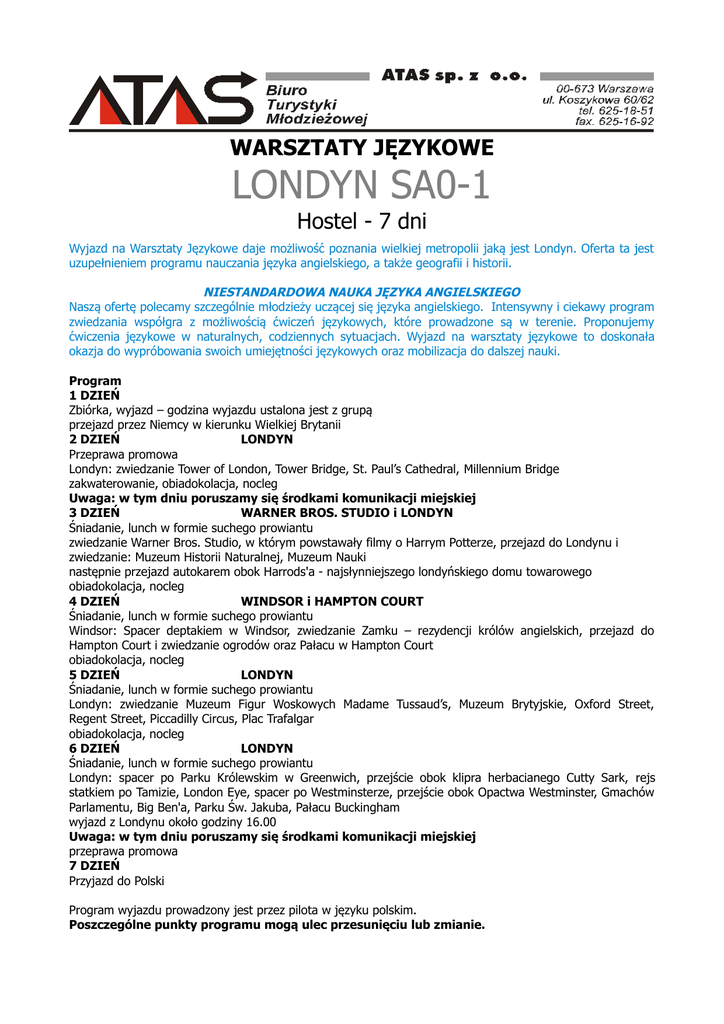 ATAS
Biuro Turystyki Młodzieżowej
ATAS sp. z o.o.
00-673 Warszawa
ul. Koszykowa 60/62
tel. 625-18-51
fax. 625-16-92

WARSZTATY JĘZYKOWE
LONDYN SA0-1
Hostel - 7 dni

Wyjazd na Warsztaty Językowe daje możliwość poznania wielkiej metropolii jaką jest Londyn. Oferta ta jest uzupełnieniem programu nauczania języka angielskiego, a także geografii i historii.

NIESTANDARDOWA NAUKA JĘZYKA ANGIELSKIEGO
Naszą ofertę polecamy szczególnie młodzieży uczącej się języka angielskiego. Intensywny i ciekawy program zwiedzania współgra z możliwością ćwiczeń językowych, które prowadzone są w terenie. Proponujemy ćwiczenia językowe w naturalnych, codziennych sytuacjach. Wyjazd na warsztaty językowe to doskonała okazja do wypróbowania swoich umiejętności językowych oraz mobilizacja do dalszej nauki.

Program
1 DZIEŃ
Zbiórka, wyjazd – godzina wyjazdu ustalona jest z grupą
przejazd przez Niemcy w kierunku Wielkiej Brytanii
2 DZIEŃ LONDYN
Przeprawa promowa
Londyn: zwiedzanie Tower of London, Tower Bridge, St. Paul's Cathedral, Millennium Bridge
zakwaterowanie, obiadokolacja, nocleg
Uwaga: w tym dniu poruszamy się środkami komunikacji miejskiej
3 DZIEŃ WARNER BROS. STUDIO i LONDYN
Śniadanie, lunch w formie suchego prowiantu
zwiedzanie Warner Bros. Studio, w którym powstawały filmy o Harrym Potterze, przejazd do Londynu i zwiedzanie: Muzeum Historii Naturalnej, Muzeum Nauki
następnie przejazd autokarem obok Harrods'a - najsłynniejszego londyńskiego domu towarowego
obiadokolacja, nocleg
4 DZIEŃ WINDSOR i HAMPTON COURT
Śniadanie, lunch w formie suchego prowiantu
Windsor: Spacer deptakiem w Windsor, zwiedzanie Zamku – rezydencji królów angielskich, przejazd do Hampton Court i zwiedzanie ogrodów oraz Pałacu w Hampton Court
obiadokolacja, nocleg
5 DZIEŃ LONDYN
Śniadanie, lunch w formie suchego prowiantu
Londyn: zwiedzanie Muzeum Figur Woskowych Madame Tussaud's, Muzeum Brytyjskie, Oxford Street, Regent Street, Piccadilly Circus, Plac Trafalgar
obiadokolacja, nocleg
6 DZIEŃ LONDYN
Śniadanie, lunch w formie suchego prowiantu
Londyn: spacer po Parku Królewskim w Greenwich, przejście obok klipra herbacianego Cutty Sark, rejs statkiem po Tamizie, London Eye, spacer po Westminsterze, przejście obok Opactwa Westminster, Gmachów Parlamentu, Big Ben'a, Parku Św. Jakuba, Pałacu Buckingham
wyjazd z Londynu około godziny 16.00
Uwaga: w tym dniu poruszamy się środkami komunikacji miejskiej
przeprawa promowa
7 DZIEŃ
Przyjazd do Polski

Program wyjazdu prowadzony jest przez pilota w języku polskim.
Poszczególne punkty programu mogą ulec przesunięciu lub zmianie.